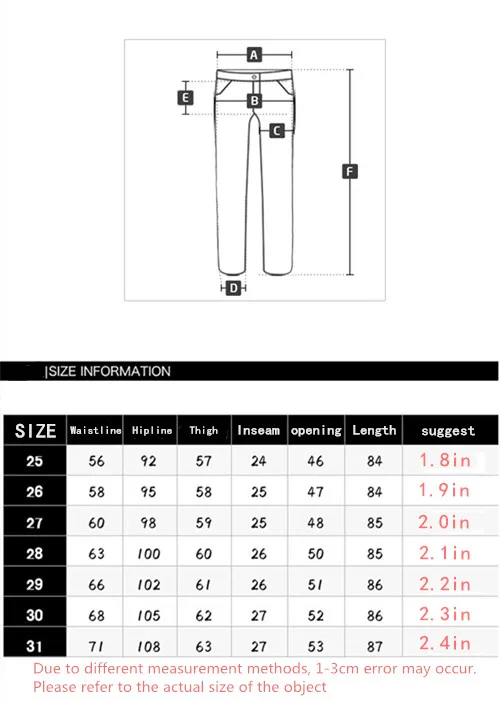 A

E

B

C

F

D

|SIZE INFORMATION

| SIZE | Waistline | Hipline | Thigh | Inseam | opening | Length | suggest |
|---|---|---|---|---|---|---|---|
| 25 | 56 | 92 | 57 | 24 | 46 | 84 | 1.8in |
| 26 | 58 | 95 | 58 | 25 | 47 | 84 | 1.9in |
| 27 | 60 | 98 | 59 | 25 | 48 | 85 | 2.0in |
| 28 | 63 | 100 | 60 | 26 | 50 | 85 | 2.1in |
| 29 | 66 | 102 | 61 | 26 | 51 | 86 | 2.2in |
| 30 | 68 | 105 | 62 | 27 | 52 | 86 | 2.3in |
| 31 | 71 | 108 | 63 | 27 | 53 | 87 | 2.4in |

Due to different measurement methods, 1-3cm error may occur. Please refer to the actual size of the object